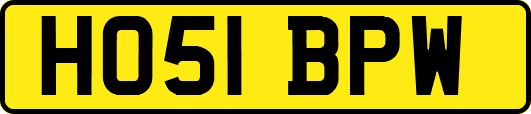 HO51 BPW